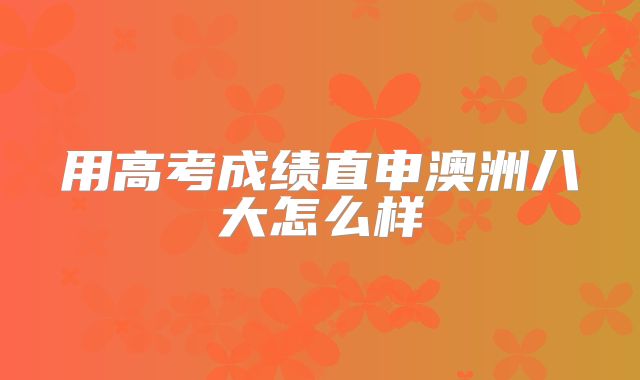 用高考成绩直申澳洲八大怎么样